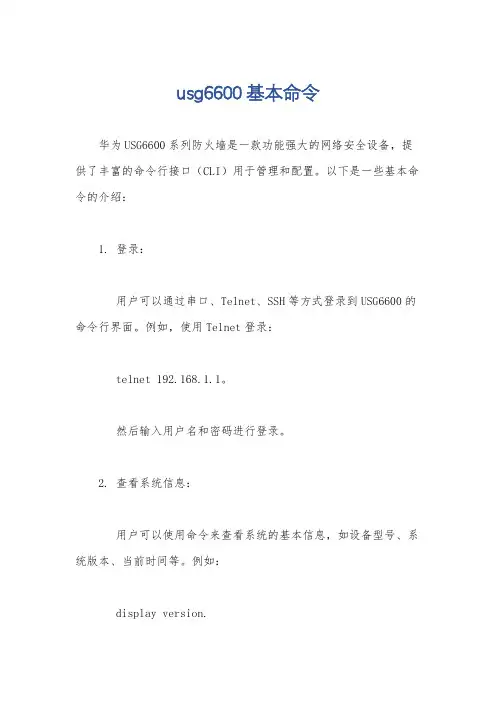 usg6600 基本命令

华为USG6600系列防火墙是一款功能强大的网络安全设备，提供了丰富的命令行接口（CLI）用于管理和配置。以下是一些基本命令的介绍：

1. 登录：

用户可以通过串口、Telnet、SSH等方式登录到USG6600的命令行界面。例如，使用Telnet登录：

telnet 192.168.1.1。

然后输入用户名和密码进行登录。

2. 查看系统信息：

用户可以使用命令来查看系统的基本信息，如设备型号、系统版本、当前时间等。例如：

display version.